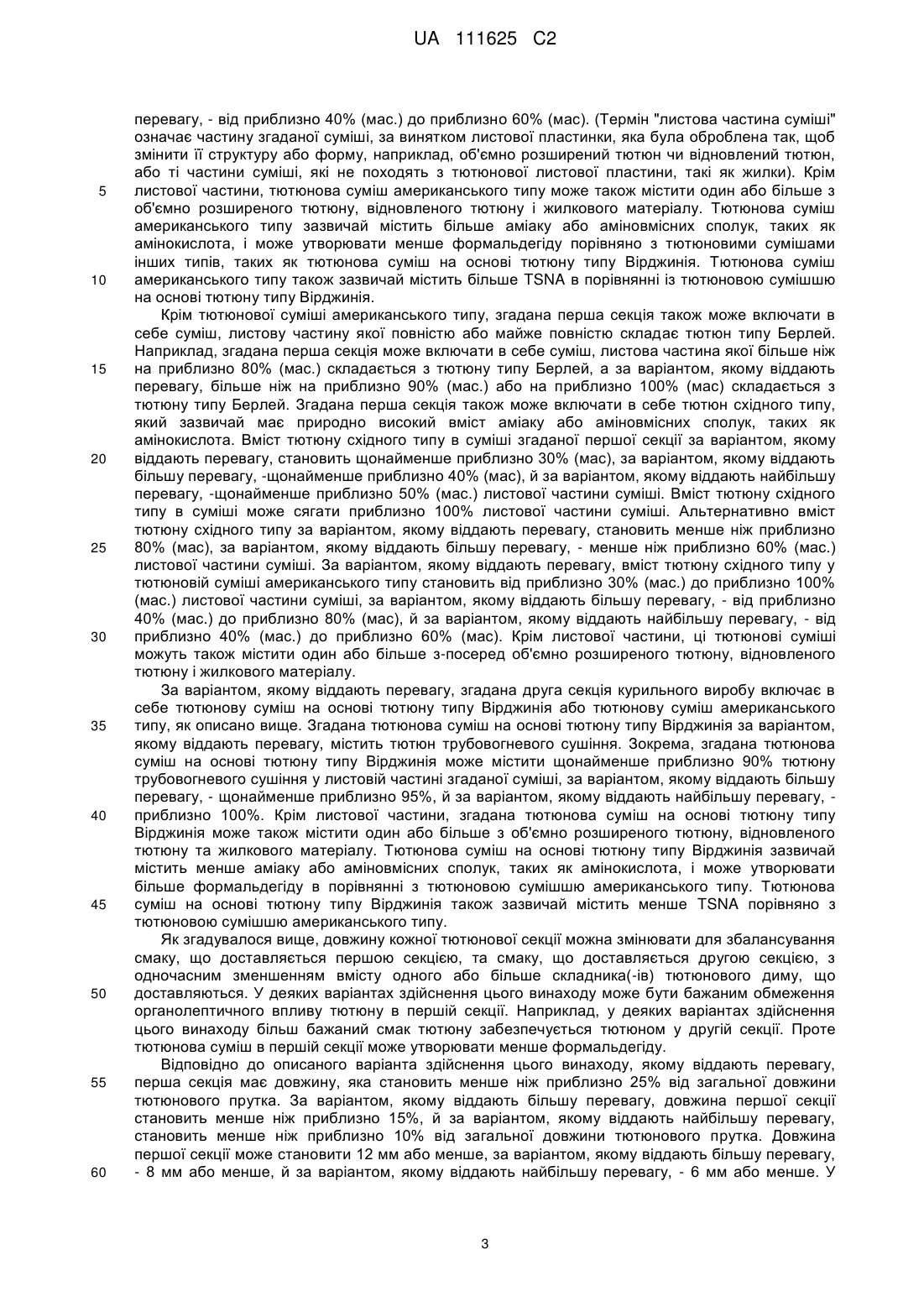 UA 111625 C2

перевагу, - від приблизно 40% (мас.) до приблизно 60% (мас). (Термін "листова частина суміші" означає частину згаданої суміші, за винятком листової пластинки, яка була оброблена так, щоб змінити її структуру або форму, наприклад, об'ємно розширений тютюн чи відновлений тютюн, або ті частини суміші, які не походять з тютюнової листової пластини, такі як жилки). Крім листової частини, тютюнова суміш американського типу може також містити один або більше з об'ємно розширеного тютюну, відновленого тютюну і жилкового матеріалу. Тютюнова суміш американського типу зазвичай містить більше аміаку або аміновмісних сполук, таких як амінокислота, і може утворювати менше формальдегіду порівняно з тютюновими сумішами інших типів, таких як тютюнова суміш на основі тютюну типу Вірджинія. Тютюнова суміш американського типу також зазвичай містить більше TSNA в порівнянні із тютюновою сумішшю на основі тютюну типу Вірджинія.

Крім тютюнової суміші американського типу, згадана перша секція також може включати в себе суміш, листову частину якої повністю або майже повністю складає тютюн типу Берлей. Наприклад, згадана перша секція може включати в себе суміш, листова частина якої більше ніж на приблизно 80% (мас.) складається з тютюну типу Берлей, а за варіантом, якому віддають перевагу, більше ніж на приблизно 90% (мас.) або на приблизно 100% (мас) складається з тютюну типу Берлей. Згадана перша секція також може включати в себе тютюн східного типу, який зазвичай має природно високий вміст аміаку або аміновмісних сполук, таких як амінокислота. Вміст тютюну східного типу в суміші згаданої першої секції за варіантом, якому віддають перевагу, становить щонайменше приблизно 30% (мас), за варіантом, якому віддають більшу перевагу, -щонайменше приблизно 40% (мас), й за варіантом, якому віддають найбільшу перевагу, -щонайменше приблизно 50% (мас.) листової частини суміші. Вміст тютюну східного типу в суміші може сягати приблизно 100% листової частини суміші. Альтернативно вміст тютюну східного типу за варіантом, якому віддають перевагу, становить менше ніж приблизно 80% (мас), за варіантом, якому віддають більшу перевагу, - менше ніж приблизно 60% (мас.) листової частини суміші. За варіантом, якому віддають перевагу, вміст тютюну східного типу у тютюновій суміші американського типу становить від приблизно 30% (мас.) до приблизно 100% (мас.) листової частини суміші, за варіантом, якому віддають більшу перевагу, - від приблизно 40% (мас.) до приблизно 80% (мас), й за варіантом, якому віддають найбільшу перевагу, - від приблизно 40% (мас.) до приблизно 60% (мас). Крім листової частини, ці тютюнові суміші можуть також містити один або більше з-посеред об'ємно розширеного тютюну, відновленого тютюну і жилкового матеріалу.

За варіантом, якому віддають перевагу, згадана друга секція курильного виробу включає в себе тютюнову суміш на основі тютюну типу Вірджинія або тютюнову суміш американського типу, як описано вище. Згадана тютюнова суміш на основі тютюну типу Вірджинія за варіантом, якому віддають перевагу, містить тютюн трубовогневого сушіння. Зокрема, згадана тютюнова суміш на основі тютюну типу Вірджинія може містити щонайменше приблизно 90% тютюну трубовогневого сушіння у листовій частині згаданої суміші, за варіантом, якому віддають більшу перевагу, - щонайменше приблизно 95%, й за варіантом, якому віддають найбільшу перевагу, - приблизно 100%. Крім листової частини, згадана тютюнова суміш на основі тютюну типу Вірджинія може також містити один або більше з об'ємно розширеного тютюну, відновленого тютюну та жилкового матеріалу. Тютюнова суміш на основі тютюну типу Вірджинія зазвичай містить менше аміаку або аміновмісних сполук, таких як амінокислота, і може утворювати більше формальдегіду в порівнянні з тютюновою сумішшю американського типу. Тютюнова суміш на основі тютюну типу Вірджинія також зазвичай містить менше TSNA порівняно з тютюновою сумішшю американського типу.

Як згадувалося вище, довжину кожної тютюнової секції можна змінювати для збалансування смаку, що доставляється першою секцією, та смаку, що доставляється другою секцією, з одночасним зменшенням вмісту одного або більше складника(-ів) тютюнового диму, що доставляються. У деяких варіантах здійснення цього винаходу може бути бажаним обмеження органолептичного впливу тютюну в першій секції. Наприклад, у деяких варіантах здійснення цього винаходу більш бажаний смак тютюну забезпечується тютюном у другій секції. Проте тютюнова суміш в першій секції може утворювати менше формальдегіду.

Відповідно до описаного варіанта здійснення цього винаходу, якому віддають перевагу, перша секція має довжину, яка становить менше ніж приблизно 25% від загальної довжини тютюнового прутка. За варіантом, якому віддають більшу перевагу, довжина першої секції становить менше ніж приблизно 15%, й за варіантом, якому віддають найбільшу перевагу, становить менше ніж приблизно 10% від загальної довжини тютюнового прутка. Довжина першої секції може становити 12 мм або менше, за варіантом, якому віддають більшу перевагу, - 8 мм або менше, й за варіантом, якому віддають найбільшу перевагу, - 6 мм або менше. У

5
10
15
20
25
30
35
40
45
50
55
60

3